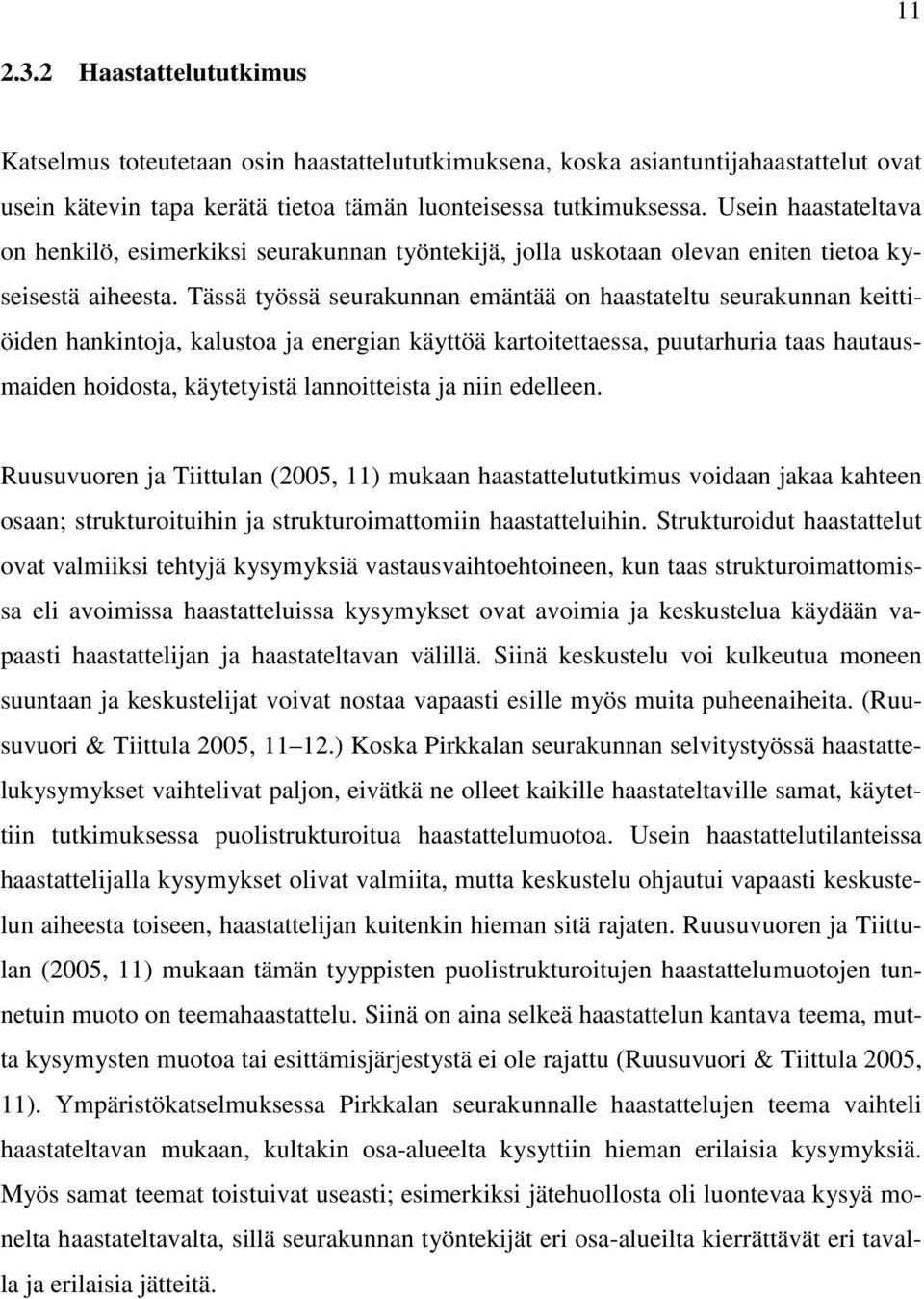 11

2.3.2 Haastattelututkimus

Katselmus toteutetaan osin haastattelututkimuksena, koska asiantuntijahaastattelut ovat usein kätevin tapa kerätä tietoa tämän luonteisessa tutkimuksessa. Usein haastateltava on henkilö, esimerkiksi seurakunnan työntekijä, jolla uskotaan olevan eniten tietoa kyseisestä aiheesta. Tässä työssä seurakunnan emäntää on haastateltu seurakunnan keittiöiden hankintoja, kalustoa ja energian käyttöä kartoitettaessa, puutarhuria taas hautausmaiden hoidosta, käytetyistä lannoitteista ja niin edelleen.

Ruusuvuoren ja Tiittulan (2005, 11) mukaan haastattelututkimus voidaan jakaa kahteen osaan; strukturoituihin ja strukturoimattomiin haastatteluihin. Strukturoidut haastattelut ovat valmiiksi tehtyjä kysymyksiä vastausvaihtoehtoineen, kun taas strukturoimattomissa eli avoimissa haastatteluissa kysymykset ovat avoimia ja keskustelua käydään vapaasti haastattelijan ja haastateltavan välillä. Siinä keskustelu voi kulkeutua moneen suuntaan ja keskustelijat voivat nostaa vapaasti esille myös muita puheenaiheita. (Ruusuvuori & Tiittula 2005, 11–12.) Koska Pirkkalan seurakunnan selvitystyössä haastattelukysymykset vaihtelivat paljon, eivätkä ne olleet kaikille haastateltaville samat, käytettiin tutkimuksessa puolistrukturoitua haastattelumuotoa. Usein haastattelutilanteissa haastattelijalla kysymykset olivat valmiita, mutta keskustelu ohjautui vapaasti keskustelun aiheesta toiseen, haastattelijan kuitenkin hieman sitä rajaten. Ruusuvuoren ja Tiittulan (2005, 11) mukaan tämän tyyppisten puolistrukturoitujen haastattelumuotojen tunnetuin muoto on teemahaastattelu. Siinä on aina selkeä haastattelun kantava teema, mutta kysymysten muotoa tai esittämisjärjestystä ei ole rajattu (Ruusuvuori & Tiittula 2005, 11). Ympäristökatselmuksessa Pirkkalan seurakunnalle haastattelujen teema vaihteli haastateltavan mukaan, kultakin osa-alueelta kysyttiin hieman erilaisia kysymyksiä. Myös samat teemat toistuivat useasti; esimerkiksi jätehuollosta oli luontevaa kysyä monelta haastateltavalta, sillä seurakunnan työntekijät eri osa-alueilta kierrättävät eri tavalla ja erilaisia jätteitä.